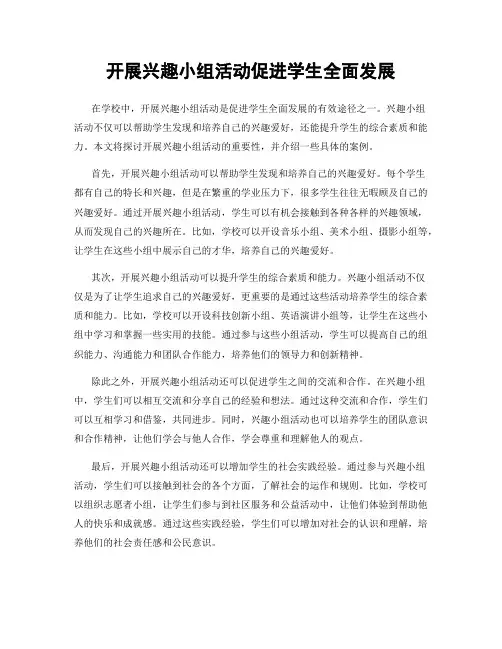 开展兴趣小组活动促进学生全面发展

在学校中，开展兴趣小组活动是促进学生全面发展的有效途径之一。兴趣小组活动不仅可以帮助学生发现和培养自己的兴趣爱好，还能提升学生的综合素质和能力。本文将探讨开展兴趣小组活动的重要性，并介绍一些具体的案例。

首先，开展兴趣小组活动可以帮助学生发现和培养自己的兴趣爱好。每个学生都有自己的特长和兴趣，但是在繁重的学业压力下，很多学生往往无暇顾及自己的兴趣爱好。通过开展兴趣小组活动，学生可以有机会接触到各种各样的兴趣领域，从而发现自己的兴趣所在。比如，学校可以开设音乐小组、美术小组、摄影小组等，让学生在这些小组中展示自己的才华，培养自己的兴趣爱好。

其次，开展兴趣小组活动可以提升学生的综合素质和能力。兴趣小组活动不仅仅是为了让学生追求自己的兴趣爱好，更重要的是通过这些活动培养学生的综合素质和能力。比如，学校可以开设科技创新小组、英语演讲小组等，让学生在这些小组中学习和掌握一些实用的技能。通过参与这些小组活动，学生可以提高自己的组织能力、沟通能力和团队合作能力，培养他们的领导力和创新精神。

除此之外，开展兴趣小组活动还可以促进学生之间的交流和合作。在兴趣小组中，学生们可以相互交流和分享自己的经验和想法。通过这种交流和合作，学生们可以互相学习和借鉴，共同进步。同时，兴趣小组活动也可以培养学生的团队意识和合作精神，让他们学会与他人合作，学会尊重和理解他人的观点。

最后，开展兴趣小组活动还可以增加学生的社会实践经验。通过参与兴趣小组活动，学生们可以接触到社会的各个方面，了解社会的运作和规则。比如，学校可以组织志愿者小组，让学生们参与到社区服务和公益活动中，让他们体验到帮助他人的快乐和成就感。通过这些实践经验，学生们可以增加对社会的认识和理解，培养他们的社会责任感和公民意识。